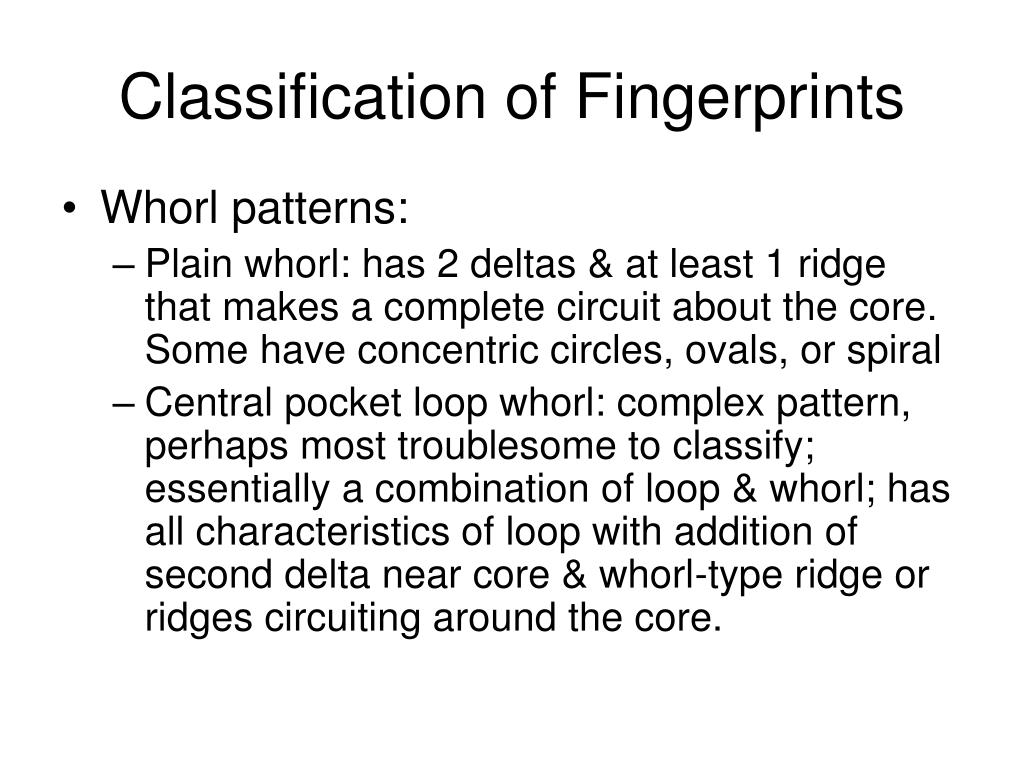 Classification of Fingerprints

• Whorl patterns:
– Plain whorl: has 2 deltas & at least 1 ridge that makes a complete circuit about the core. Some have concentric circles, ovals, or spiral
– Central pocket loop whorl: complex pattern, perhaps most troublesome to classify; essentially a combination of loop & whorl; has all characteristics of loop with addition of second delta near core & whorl-type ridge or ridges circuiting around the core.